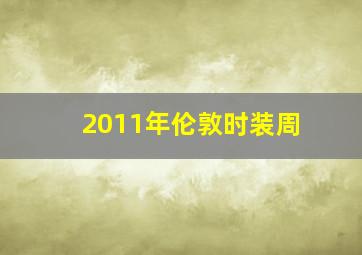 2011年伦敦时装周